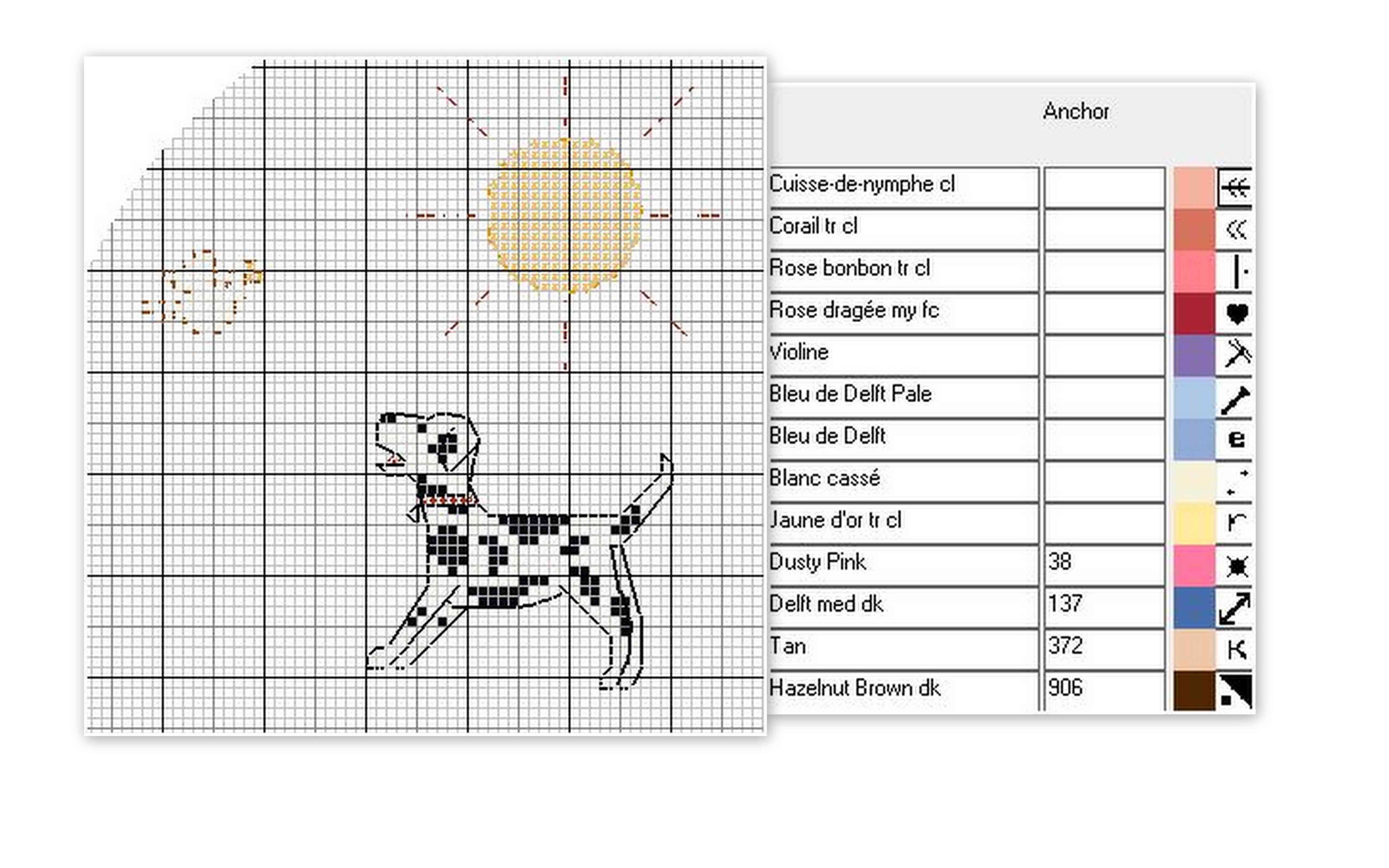 | | Anchor |
|---|---|
| Cuisse-de-nymphe cl | |
| Corail tr cl | |
| Rose bonbon tr cl | |
| Rose dragée my fc | |
| Violine | |
| Bleu de Delft Pale | |
| Bleu de Delft | |
| Blanc cassé | |
| Jaune d'or tr cl | |
| Dusty Pink | 38 |
| Delft med dk | 137 |
| Tan | 372 |
| Hazelnut Brown dk | 906 |